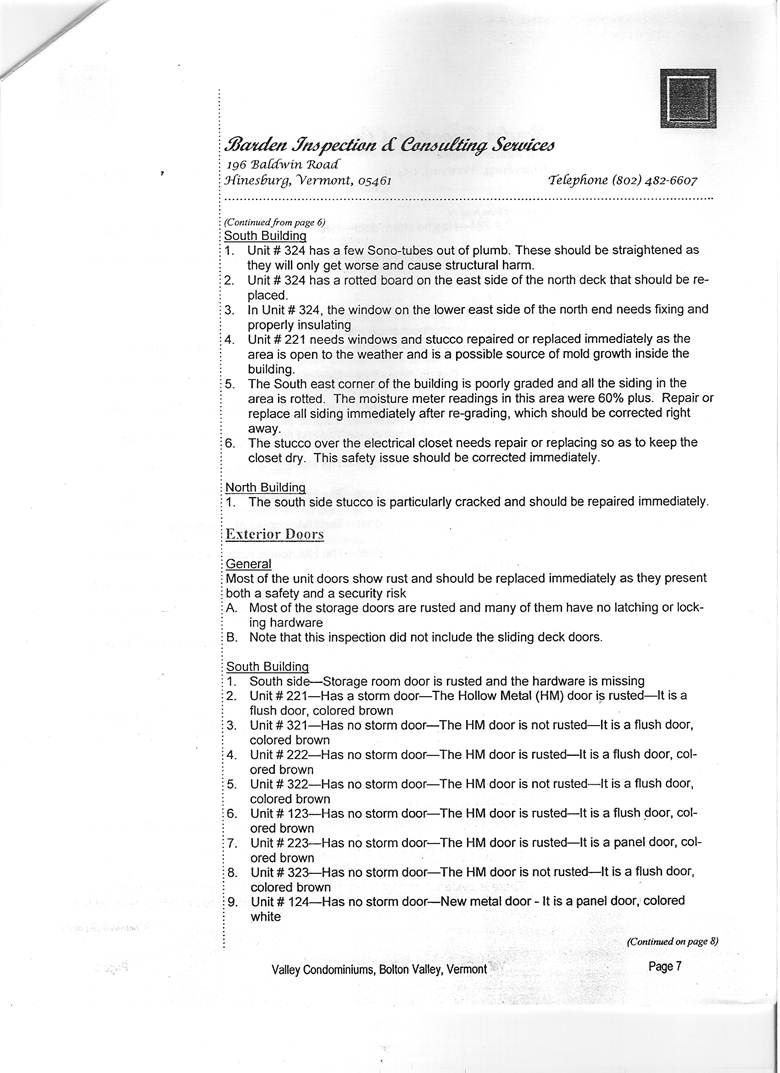 Barden Inspection & Consulting Services
196 Baldwin Road
Hinesburg, Vermont, 05461
Telephone (802) 482-6607

(Continued from page 6)
South Building
1. Unit # 324 has a few Sono-tubes out of plumb. These should be straightened as they will only get worse and cause structural harm.
2. Unit # 324 has a rotted board on the east side of the north deck that should be replaced.
3. In Unit # 324, the window on the lower east side of the north end needs fixing and properly insulating
4. Unit # 221 needs windows and stucco repaired or replaced immediately as the area is open to the weather and is a possible source of mold growth inside the building.
5. The South east corner of the building is poorly graded and all the siding in the area is rotted. The moisture meter readings in this area were 60% plus. Repair or replace all siding immediately after re-grading, which should be corrected right away.
6. The stucco over the electrical closet needs repair or replacing so as to keep the closet dry. This safety issue should be corrected immediately.

North Building
1. The south side stucco is particularly cracked and should be repaired immediately.

Exterior Doors

General
Most of the unit doors show rust and should be replaced immediately as they present both a safety and a security risk
A. Most of the storage doors are rusted and many of them have no latching or locking hardware
B. Note that this inspection did not include the sliding deck doors.

South Building
1. South side—Storage room door is rusted and the hardware is missing
2. Unit # 221—Has a storm door—The Hollow Metal (HM) door is rusted—It is a flush door, colored brown
3. Unit # 321—Has no storm door—The HM door is not rusted—It is a flush door, colored brown
4. Unit # 222—Has no storm door—The HM door is rusted—It is a flush door, colored brown
5. Unit # 322—Has no storm door—The HM door is not rusted—It is a flush door, colored brown
6. Unit # 123—Has no storm door—The HM door is rusted—It is a flush door, colored brown
7. Unit # 223—Has no storm door—The HM door is rusted—It is a panel door, colored brown
8. Unit # 323—Has no storm door—The HM door is not rusted—It is a flush door, colored brown
9. Unit # 124—Has no storm door—New metal door - It is a panel door, colored white

(Continued on page 8)

Valley Condominiums, Bolton Valley, Vermont
Page 7